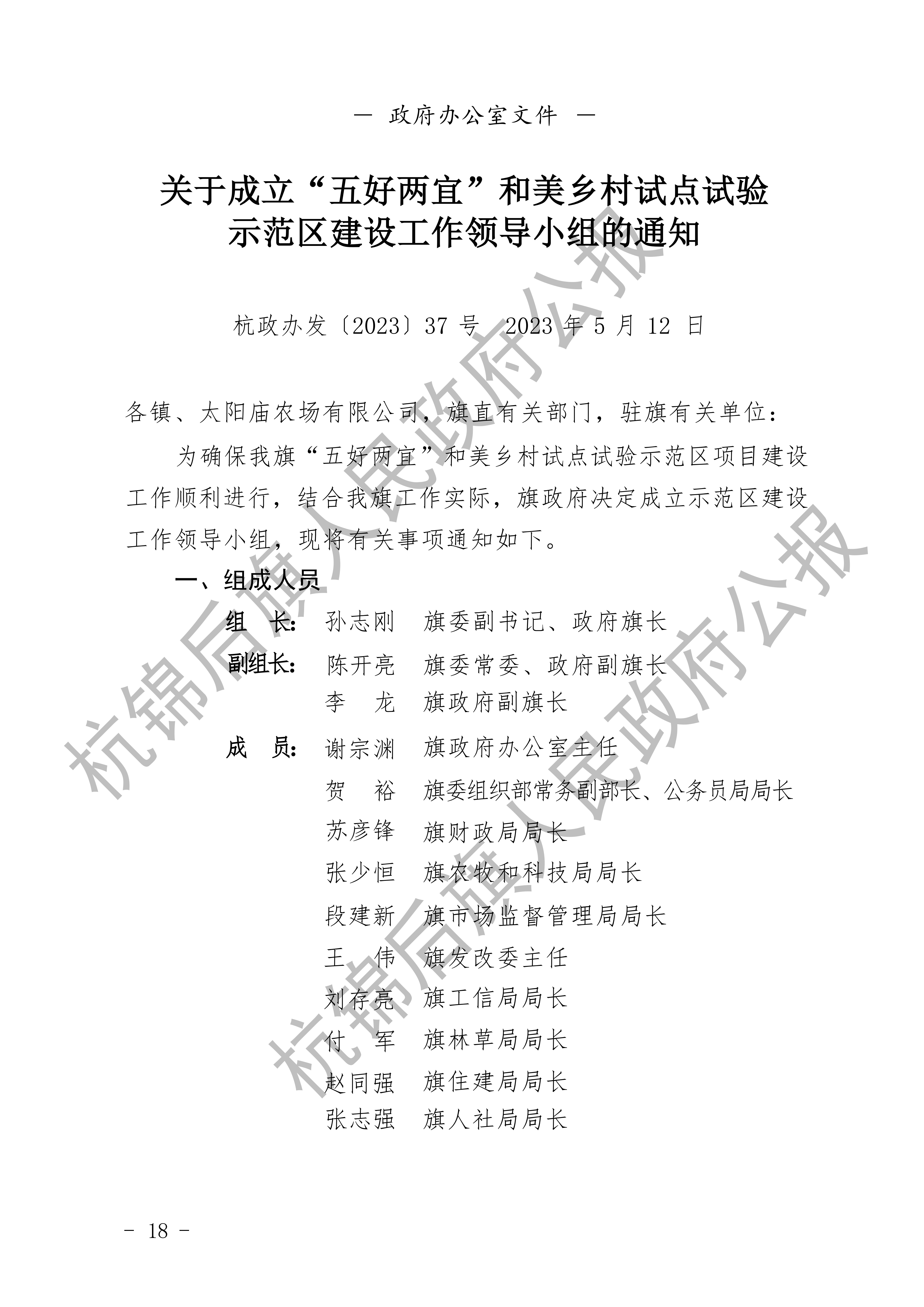 — 政府办公室文件 —

关于成立“五好两宜”和美乡村试点试验示范区建设工作领导小组的通知

杭政办发〔2023〕37 号 2023 年 5 月 12 日

各镇、太阳庙农场有限公司，旗直有关部门，驻旗有关单位：

为确保我旗“五好两宜”和美乡村试点试验示范区项目建设工作顺利进行，结合我旗工作实际，旗政府决定成立示范区建设工作领导小组，现将有关事项通知如下。

一、组成人员

组 长： 孙志刚 旗委副书记、政府旗长

副组长： 陈开亮 旗委常委、政府副旗长
李 龙 旗政府副旗长

成 员： 谢宗渊 旗政府办公室主任
贺 裕 旗委组织部常务副部长、公务员局局长
苏彦锋 旗财政局局长
张少恒 旗农牧和科技局局长
段建新 旗市场监督管理局局长
王 伟 旗发改委主任
刘存亮 旗工信局局长
付 军 旗林草局局长
赵同强 旗住建局局长
张志强 旗人社局局长

杭锦后旗人民政府公报

杭锦后旗人民政府公报

- 18 -